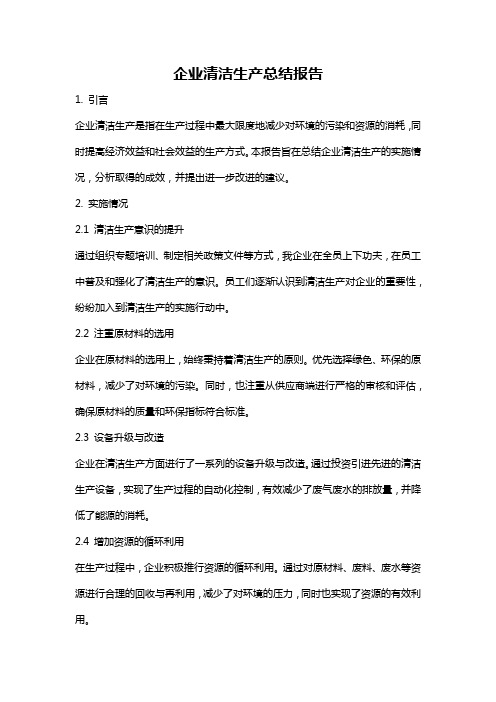 企业清洁生产总结报告

1. 引言

企业清洁生产是指在生产过程中最大限度地减少对环境的污染和资源的消耗，同时提高经济效益和社会效益的生产方式。本报告旨在总结企业清洁生产的实施情况，分析取得的成效，并提出进一步改进的建议。

2. 实施情况

2.1 清洁生产意识的提升

通过组织专题培训、制定相关政策文件等方式，我企业在全员上下功夫，在员工中普及和强化了清洁生产的意识。员工们逐渐认识到清洁生产对企业的重要性，纷纷加入到清洁生产的实施行动中。

2.2 注重原材料的选用

企业在原材料的选用上，始终秉持着清洁生产的原则。优先选择绿色、环保的原材料，减少了对环境的污染。同时，也注重从供应商端进行严格的审核和评估，确保原材料的质量和环保指标符合标准。

2.3 设备升级与改造

企业在清洁生产方面进行了一系列的设备升级与改造。通过投资引进先进的清洁生产设备，实现了生产过程的自动化控制，有效减少了废气废水的排放量，并降低了能源的消耗。

2.4 增加资源的循环利用

在生产过程中，企业积极推行资源的循环利用。通过对原材料、废料、废水等资源进行合理的回收与再利用，减少了对环境的压力，同时也实现了资源的有效利用。